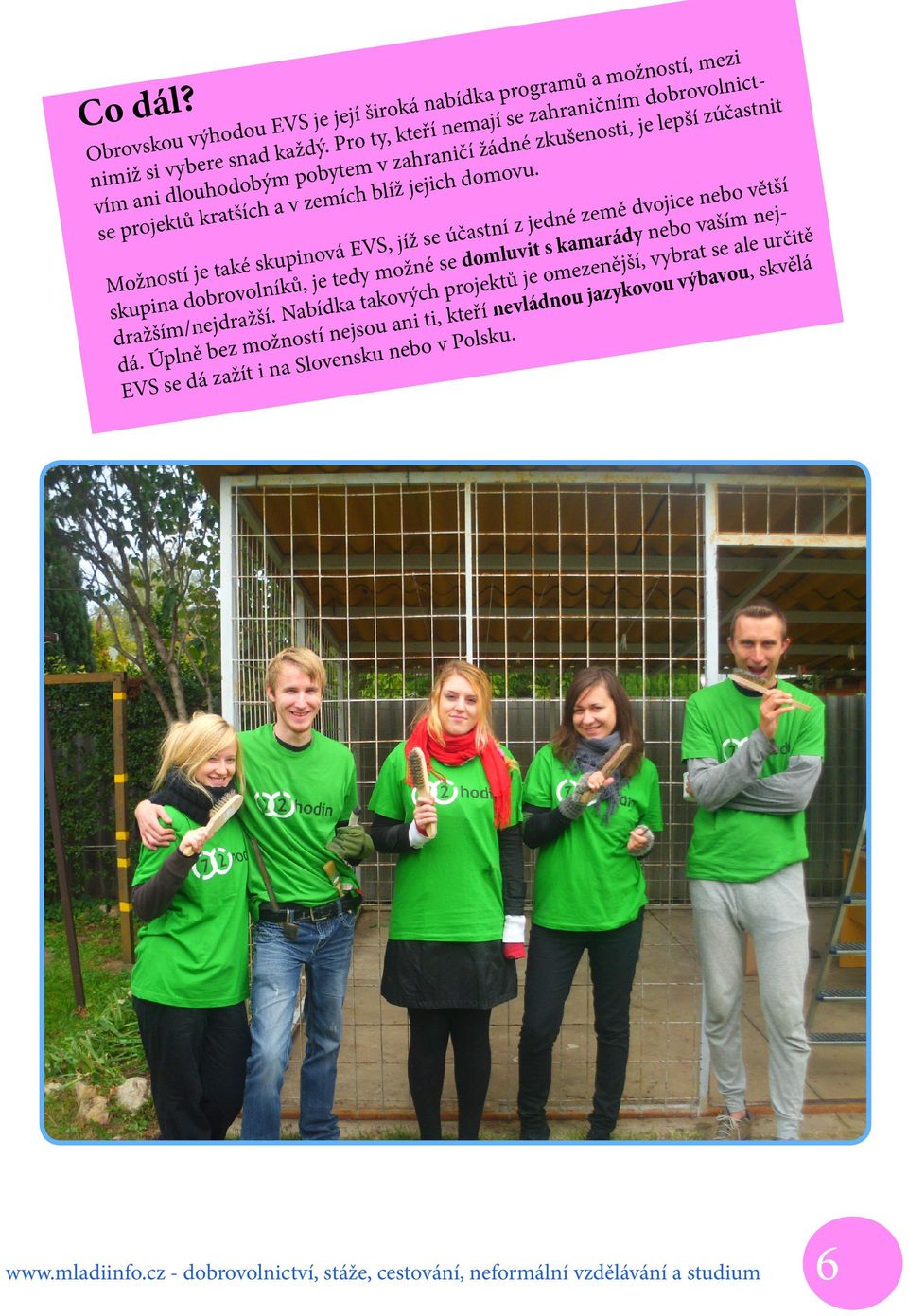 Co dál?

Obrovskou výhodou EVS je její široká nabídka programů a možností, mezi nimiž si vybere snad každý. Pro ty, kteří nemají se zahraničním dobrovolnictvím ani dlouhodobým pobytem v zahraničí žádné zkušenosti, je lepší zúčastnit se projektů kratších a v zemích blíž jejich domovu.

Možností je také skupinová EVS, jíž se účastní z jedné země dvojice nebo větší skupina dobrovolníků, je tedy možné se **domluvit s kamarády** nebo vaším nejdražším/nejdražší. Nabídka takových projektů je omezenější, vybrat se ale určitě dá. Úplně bez možností nejsou ani ti, kteří **nevládnou jazykovou výbavou**, skvělá EVS se dá zažít i na Slovensku nebo v Polsku.

72 hodin

72 hodin

72 hodin

72 hodin

72 hodin

www.mladiinfo.cz - dobrovolnictví, stáže, cestování, neformální vzdělávání a studium

6